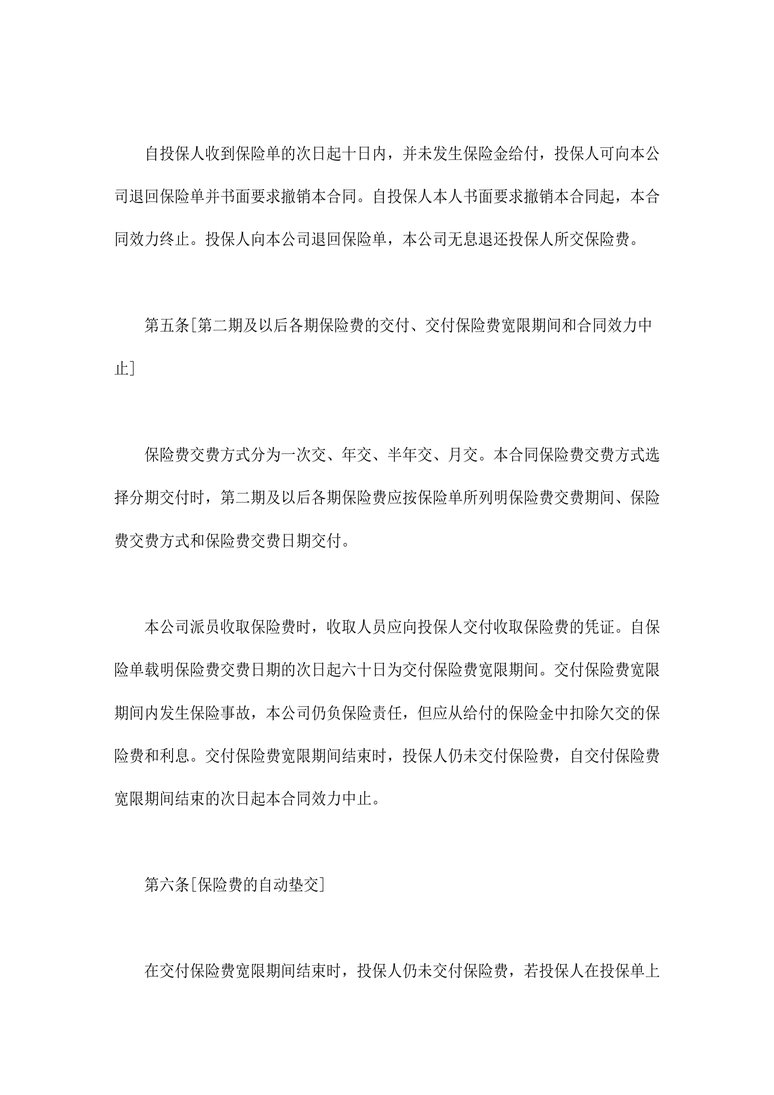 自投保人收到保险单的次日起十日内，并未发生保险金给付，投保人可向本公司退回保险单并书面要求撤销本合同。自投保人本人书面要求撤销本合同起，本合同效力终止。投保人向本公司退回保险单，本公司无息退还投保人所交保险费。

第五条[第二期及以后各期保险费的交付、交付保险费宽限期间和合同效力中止]

保险费交费方式分为一次交、年交、半年交、月交。本合同保险费交费方式选择分期交付时，第二期及以后各期保险费应按保险单所列明保险费交费期间、保险费交费方式和保险费交费日期交付。

本公司派员收取保险费时，收取人员应向投保人交付收取保险费的凭证。自保险单载明保险费交费日期的次日起六十日为交付保险费宽限期间。交付保险费宽限期间内发生保险事故，本公司仍负保险责任，但应从给付的保险金中扣除欠交的保险费和利息。交付保险费宽限期间结束时，投保人仍未交付保险费，自交付保险费宽限期间结束的次日起本合同效力中止。

第六条[保险费的自动垫交]

在交付保险费宽限期间结束时，投保人仍未交付保险费，若投保人在投保单上